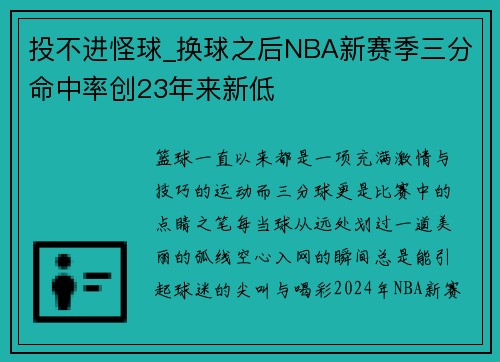 投不进怪球_换球之后NBA新赛季三分命中率创23年来新低

篮球一直以来都是一项充满激情与技巧的运动而三分球更是比赛中的点睛之笔每当球从远处划过一道美丽的弧线空心入网的瞬间总是能引起球迷的尖叫与喝彩2024年NBA新赛